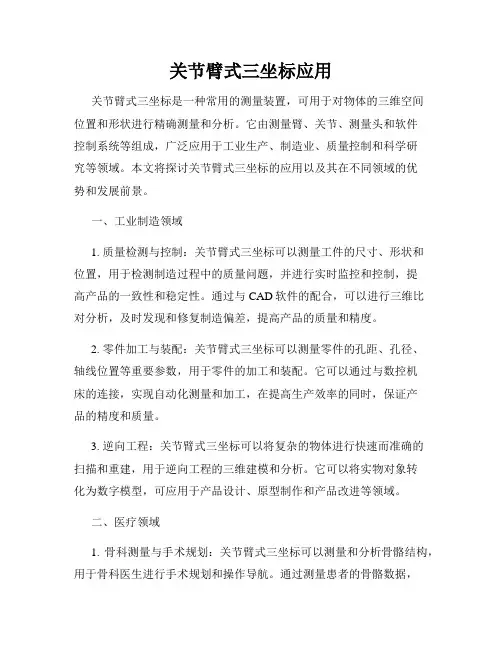 关节臂式三坐标应用

关节臂式三坐标是一种常用的测量装置，可用于对物体的三维空间位置和形状进行精确测量和分析。它由测量臂、关节、测量头和软件控制系统等组成，广泛应用于工业生产、制造业、质量控制和科学研究等领域。本文将探讨关节臂式三坐标的应用以及其在不同领域的优势和发展前景。

一、工业制造领域

1. 质量检测与控制：关节臂式三坐标可以测量工件的尺寸、形状和位置，用于检测制造过程中的质量问题，并进行实时监控和控制，提高产品的一致性和稳定性。通过与 CAD 软件的配合，可以进行三维比对分析，及时发现和修复制造偏差，提高产品的质量和精度。

2. 零件加工与装配：关节臂式三坐标可以测量零件的孔距、孔径、轴线位置等重要参数，用于零件的加工和装配。它可以通过与数控机床的连接，实现自动化测量和加工，在提高生产效率的同时，保证产品的精度和质量。

3. 逆向工程：关节臂式三坐标可以将复杂的物体进行快速而准确的扫描和重建，用于逆向工程的三维建模和分析。它可以将实物对象转化为数字模型，可应用于产品设计、原型制作和产品改进等领域。

二、医疗领域

1. 骨科测量与手术规划：关节臂式三坐标可以测量和分析骨骼结构，用于骨科医生进行手术规划和操作导航。通过测量患者的骨骼数据，